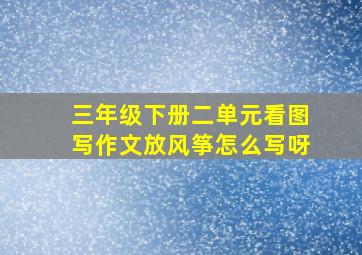 三年级下册二单元看图写作文放风筝怎么写呀